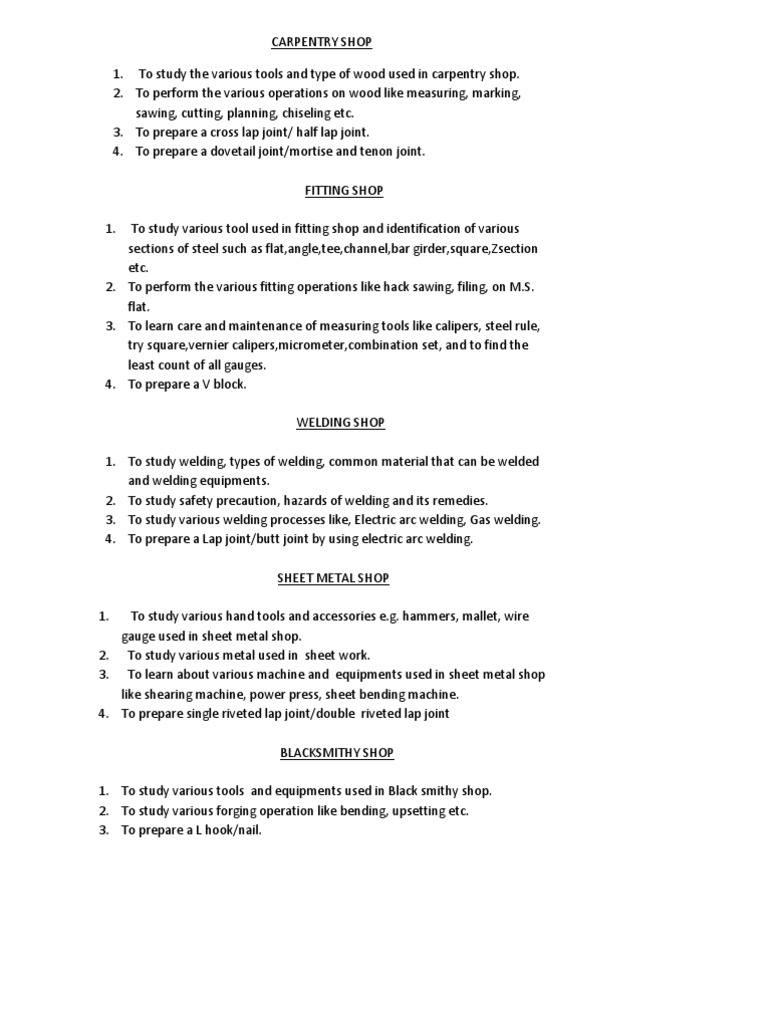 CARPENTRY SHOP

1. To study the various tools and type of wood used in carpentry shop.
2. To perform the various operations on wood like measuring, marking, sawing, cutting, planning, chiseling etc.
3. To prepare a cross lap joint/ half lap joint.
4. To prepare a dovetail joint/mortise and tenon joint.

FITTING SHOP

1. To study various tool used in fitting shop and identification of various sections of steel such as flat,angle,tee,channel,bar girder,square,Zsection etc.
2. To perform the various fitting operations like hack sawing, filing, on M.S. flat.
3. To learn care and maintenance of measuring tools like calipers, steel rule, try square,vernier calipers,micrometer,combination set, and to find the least count of all gauges.
4. To prepare a V block.

WELDING SHOP

1. To study welding, types of welding, common material that can be welded and welding equipments.
2. To study safety precaution, hazards of welding and its remedies.
3. To study various welding processes like, Electric arc welding, Gas welding.
4. To prepare a Lap joint/butt joint by using electric arc welding.

SHEET METAL SHOP

1. To study various hand tools and accessories e.g. hammers, mallet, wire gauge used in sheet metal shop.
2. To study various metal used in sheet work.
3. To learn about various machine and equipments used in sheet metal shop like shearing machine, power press, sheet bending machine.
4. To prepare single riveted lap joint/double riveted lap joint

BLACKSMITHY SHOP

1. To study various tools and equipments used in Black smithy shop.
2. To study various forging operation like bending, upsetting etc.
3. To prepare a L hook/nail.